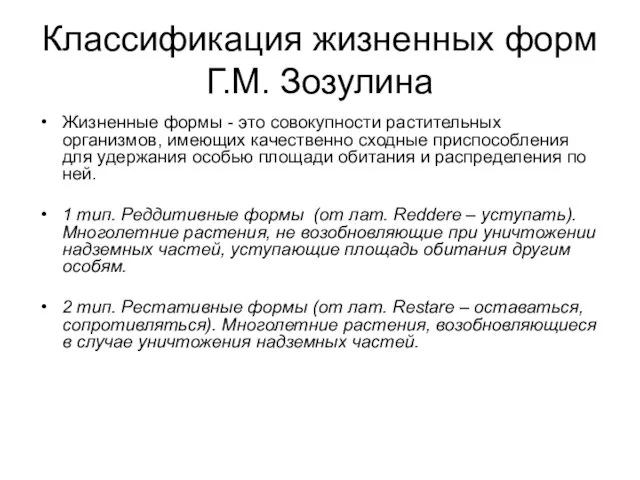 Классификация жизненных форм Г.М. Зозулина

• Жизненные формы - это совокупности растительных организмов, имеющих качественно сходные приспособления для удержания особью площади обитания и распределения по ней.

• 1 тип. Реддитивные формы  (от лат. Reddere – уступать). Многолетние растения, не возобновляющие при уничтожении надземных частей, уступающие площадь обитания другим особям.

• 2 тип. Рестативные формы (от лат. Restare – оставаться, сопротивляться). Многолетние растения, возобновляющиеся в случае уничтожения надземных частей.